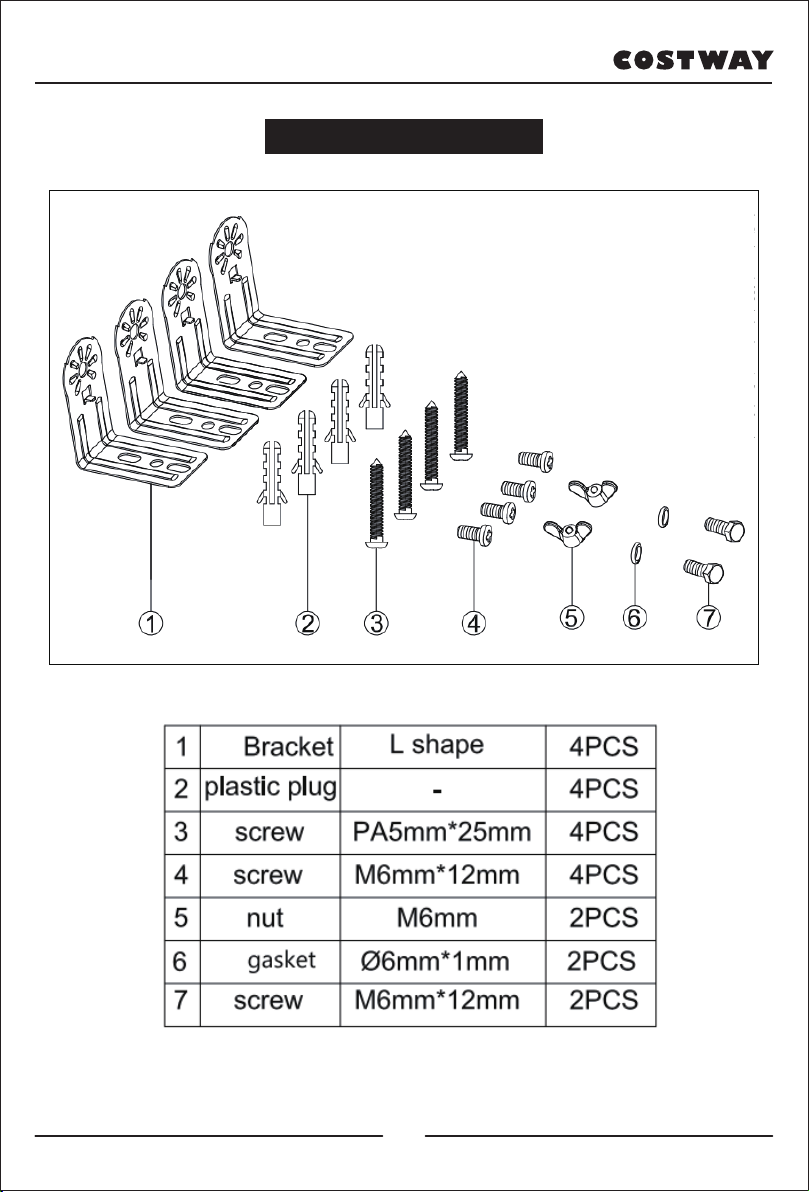 COSTWAY

1 2 3 4 5 6 7

| 1 | Bracket | L shape | 4PCS |
|---|---|---|---|
| 2 | plastic plug | - | 4PCS |
| 3 | screw | PA5mm*25mm | 4PCS |
| 4 | screw | M6mm*12mm | 4PCS |
| 5 | nut | M6mm | 2PCS |
| 6 | gasket | Ø6mm*1mm | 2PCS |
| 7 | screw | M6mm*12mm | 2PCS |